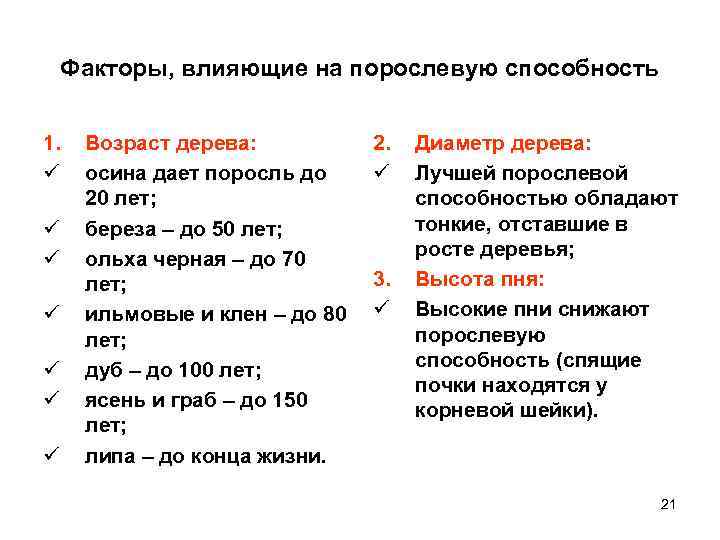 Факторы, влияющие на порослевую способность

1. Возраст дерева:
✓ осина дает поросль до 20 лет;
✓ береза – до 50 лет;
✓ ольха черная – до 70 лет;
✓ ильмовые и клен – до 80 лет;
✓ дуб – до 100 лет;
✓ ясень и граб – до 150 лет;
✓ липа – до конца жизни.

2. Диаметр дерева:
✓ Лучшей порослевой способностью обладают тонкие, отставшие в росте деревья;
3. Высота пня:
✓ Высокие пни снижают порослевую способность (спящие почки находятся у корневой шейки).

21